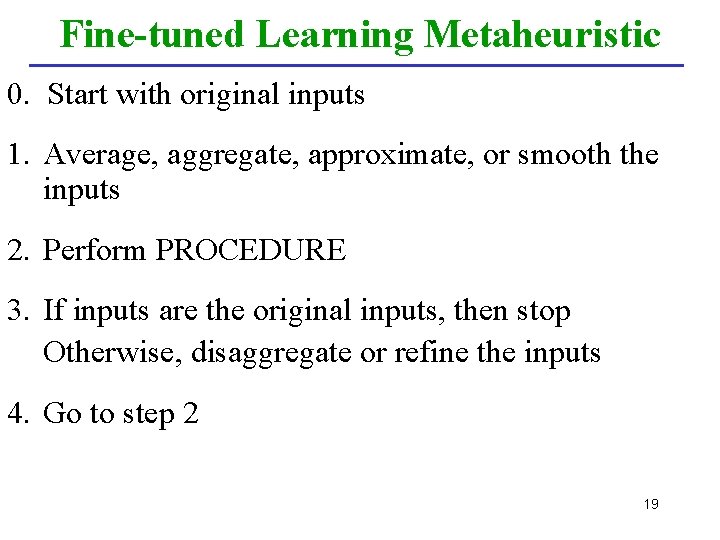 Fine-tuned Learning Metaheuristic

0. Start with original inputs

1. Average, aggregate, approximate, or smooth the inputs

2. Perform PROCEDURE

3. If inputs are the original inputs, then stop
Otherwise, disaggregate or refine the inputs

4. Go to step 2

19